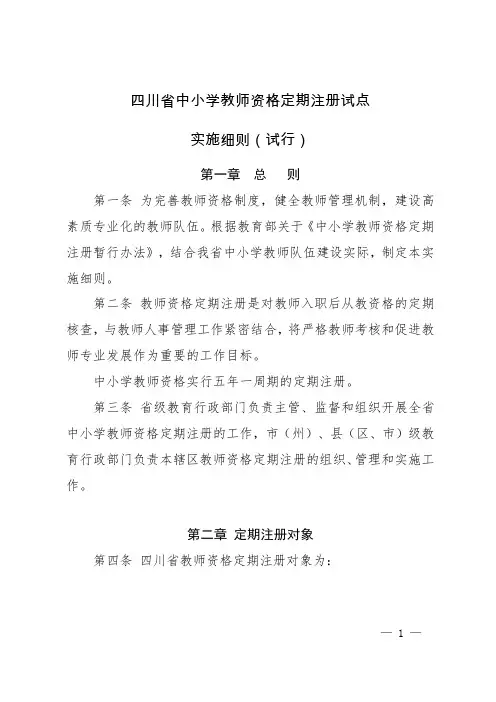 四川省中小学教师资格定期注册试点

实施细则（试行）

第一章 总 则

第一条 为完善教师资格制度，健全教师管理机制，建设高素质专业化的教师队伍。根据教育部关于《中小学教师资格定期注册暂行办法》，结合我省中小学教师队伍建设实际，制定本实施细则。

第二条 教师资格定期注册是对教师入职后从教资格的定期核查，与教师人事管理工作紧密结合，将严格教师考核和促进教师专业发展作为重要的工作目标。

中小学教师资格实行五年一周期的定期注册。

第三条 省级教育行政部门负责主管、监督和组织开展全省中小学教师资格定期注册的工作，市（州）、县（区、市）级教育行政部门负责本辖区教师资格定期注册的组织、管理和实施工作。

第二章 定期注册对象

第四条 四川省教师资格定期注册对象为：

— 1 —